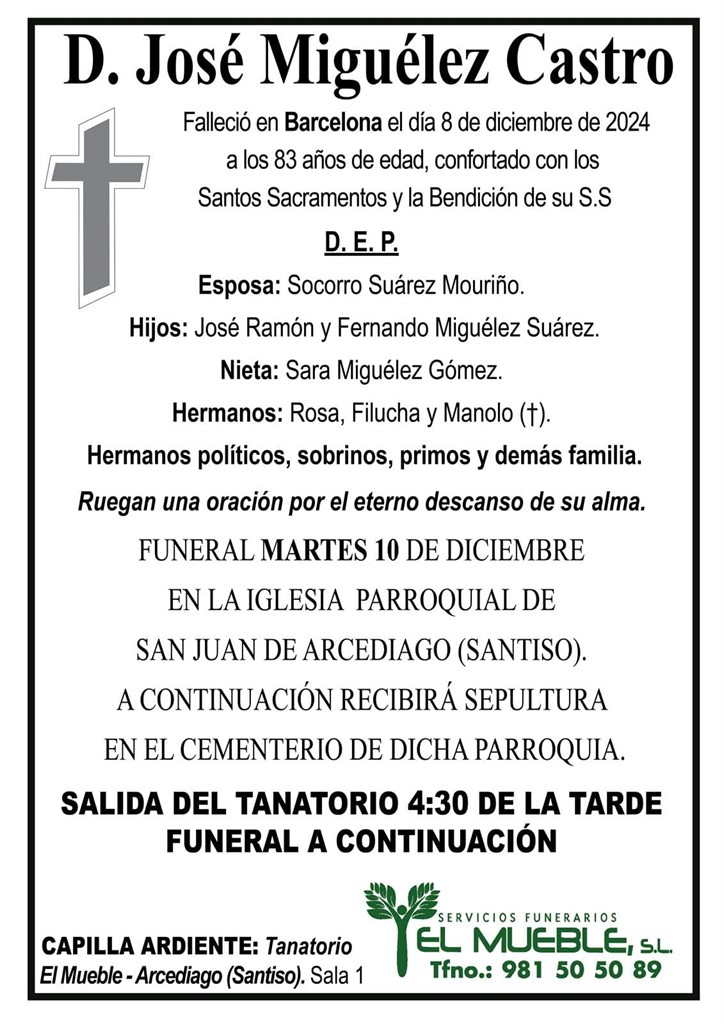 D. José Miguélez Castro

Falleció en Barcelona el día 8 de diciembre de 2024 a los 83 años de edad, confortado con los Santos Sacramentos y la Bendición de su S.S

D. E. P.

Esposa: Socorro Suárez Mouriño.

Hijos: José Ramón y Fernando Miguélez Suárez.

Nieta: Sara Miguélez Gómez.

Hermanos: Rosa, Filucha y Manolo (†).

Hermanos políticos, sobrinos, primos y demás familia.

Ruegan una oración por el eterno descanso de su alma.

FUNERAL MARTES 10 DE DICIEMBRE EN LA IGLESIA PARROQUIAL DE SAN JUAN DE ARCEDIAGO (SANTISO). A CONTINUACIÓN RECIBIRÁ SEPULTURA EN EL CEMENTERIO DE DICHA PARROQUIA.

SALIDA DEL TANATORIO 4:30 DE LA TARDE FUNERAL A CONTINUACIÓN

CAPILLA ARDIENTE: Tanatorio El Mueble - Arcediago (Santiso). Sala 1

SERVICIOS FUNERARIOS
EL MUEBLE, S.L.
Tfno.: 981 50 50 89